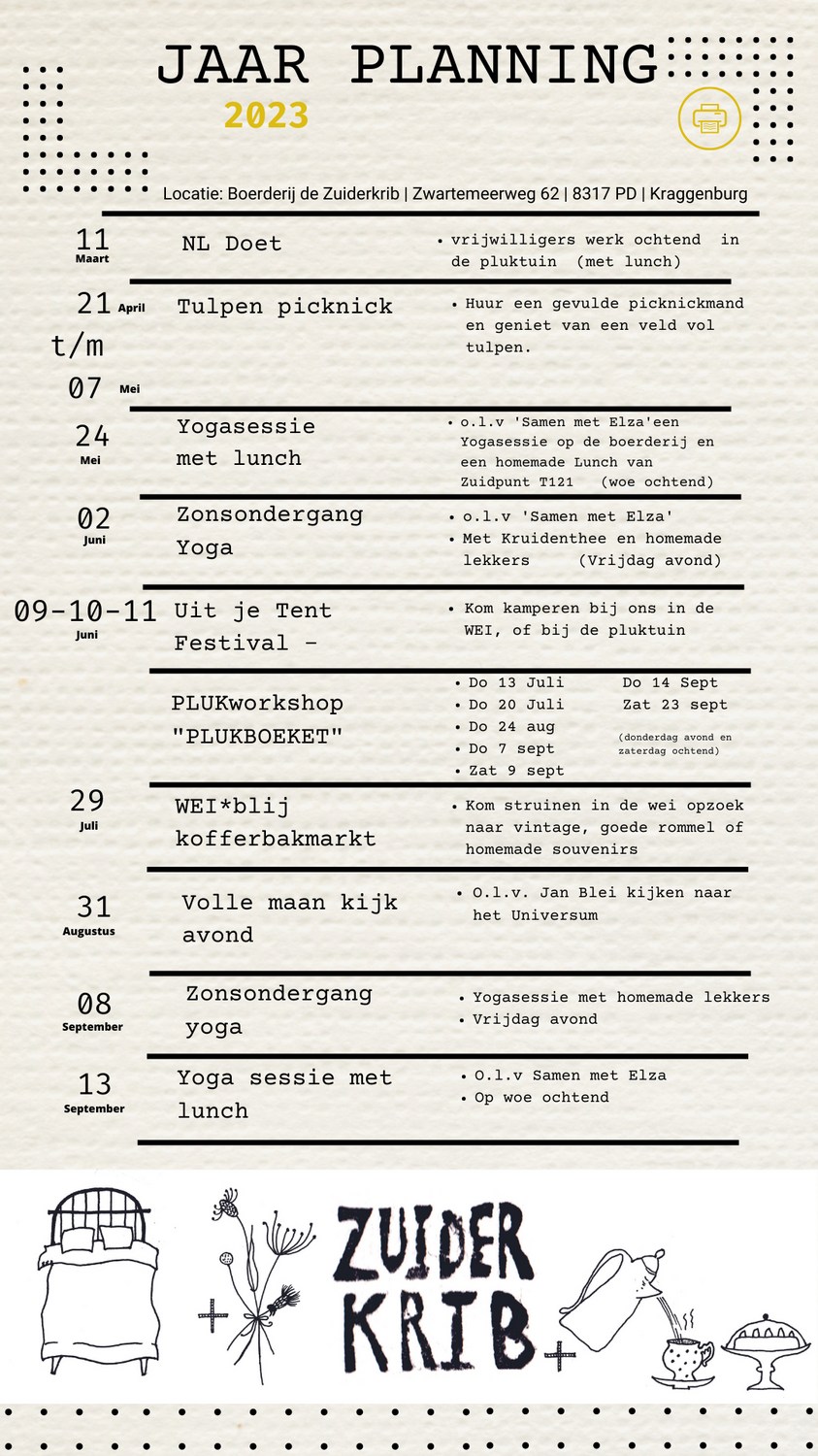 JAAR PLANNING
2023

Locatie: Boerderij de Zuiderkrib | Zwartemeerweg 62 | 8317 PD | Kraggenburg

11 Maart
NL Doet
• vrijwilligers werk ochtend in de pluktuin (met lunch)

21 April t/m 07 Mei
Tulpen picknick
• Huur een gevulde picknickmand en geniet van een veld vol tulpen.

24 Mei
Yogasessie met lunch
• o.l.v 'Samen met Elza'een Yogasessie op de boerderij en een homemade Lunch van Zuidpunt T121 (woe ochtend)

02 Juni
Zonsondergang Yoga
• o.l.v 'Samen met Elza'
• Met Kruidenthee en homemade lekkers (Vrijdag avond)

09-10-11 Juni
Uit je Tent Festival -
• Kom kamperen bij ons in de WEI, of bij de pluktuin

PLUKworkshop "PLUKBOEKET"
• Do 13 Juli
• Do 20 Juli
• Do 24 aug
• Do 7 sept
• Zat 9 sept
Do 14 Sept
Zat 23 sept
(donderdag avond en zaterdag ochtend)

29 Juli
WEI*blij kofferbakmarkt
• Kom struinen in de wei opzoek naar vintage, goede rommel of homemade souvenirs

31 Augustus
Volle maan kijk avond
• O.l.v. Jan Blei kijken naar het Universum

08 September
Zonsondergang yoga
• Yogasessie met homemade lekkers
• Vrijdag avond

13 September
Yoga sessie met lunch
• O.l.v Samen met Elza
• Op woe ochtend

ZUIDER KRIB